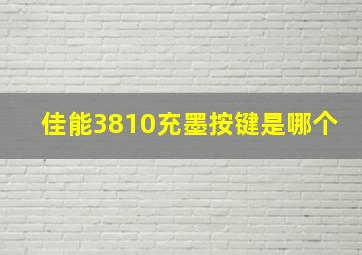 佳能3810充墨按键是哪个